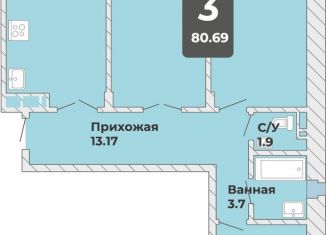 3
80.69

Прихожая
13.17

С/У
1.9

Ванная
3.7